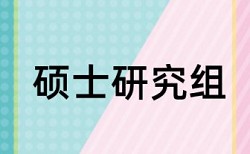 硕士研究组